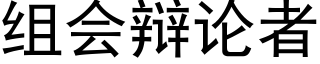 组会辩论者